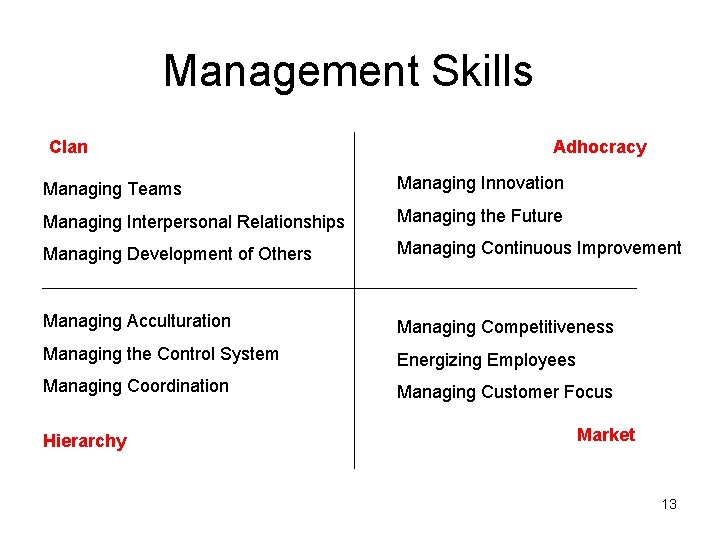 Management Skills

Clan

Managing Teams

Managing Interpersonal Relationships

Managing Development of Others

Adhocracy

Managing Innovation

Managing the Future

Managing Continuous Improvement

Managing Acculturation

Managing the Control System

Managing Coordination

Hierarchy

Managing Competitiveness

Energizing Employees

Managing Customer Focus

Market

13